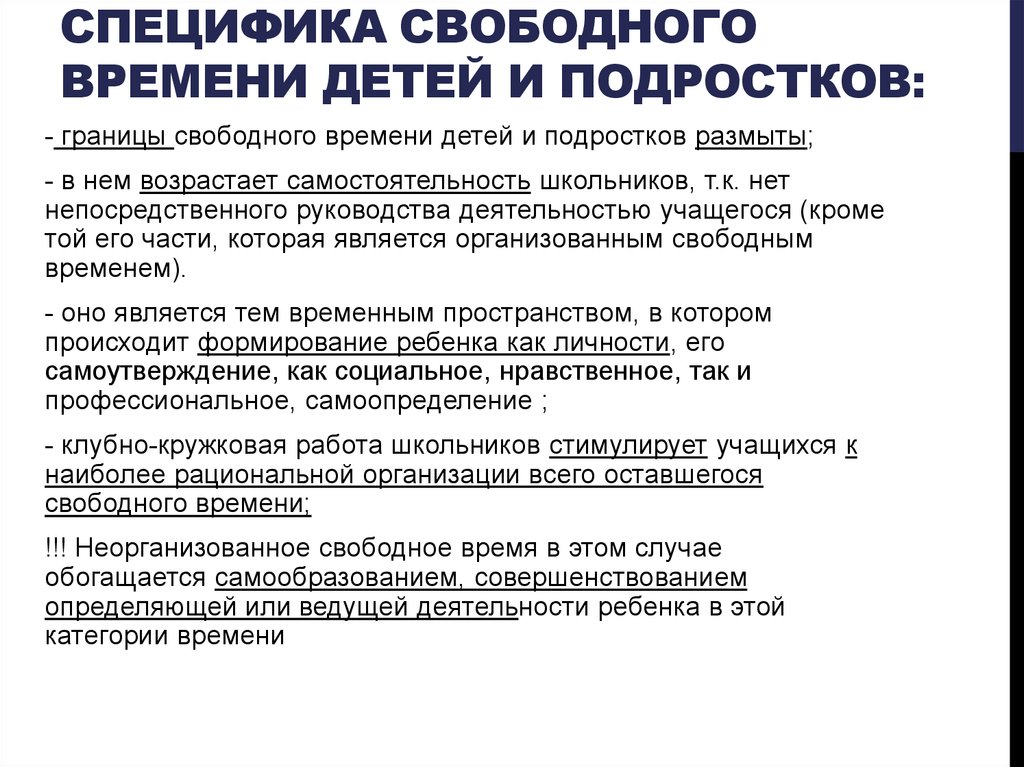 СПЕЦИФИКА СВОБОДНОГО ВРЕМЕНИ ДЕТЕЙ И ПОДРОСТКОВ:

- границы свободного времени детей и подростков размыты;

- в нем возрастает самостоятельность школьников, т.к. нет непосредственного руководства деятельностью учащегося (кроме той его части, которая является организованным свободным временем).

- оно является тем временным пространством, в котором происходит формирование ребенка как личности, его самоутверждение, как социальное, нравственное, так и профессиональное, самоопределение ;

- клубно-кружковая работа школьников стимулирует учащихся к наиболее рациональной организации всего оставшегося свободного времени;

!!! Неорганизованное свободное время в этом случае обогащается самообразованием, совершенствованием определяющей или ведущей деятельности ребенка в этой категории времени